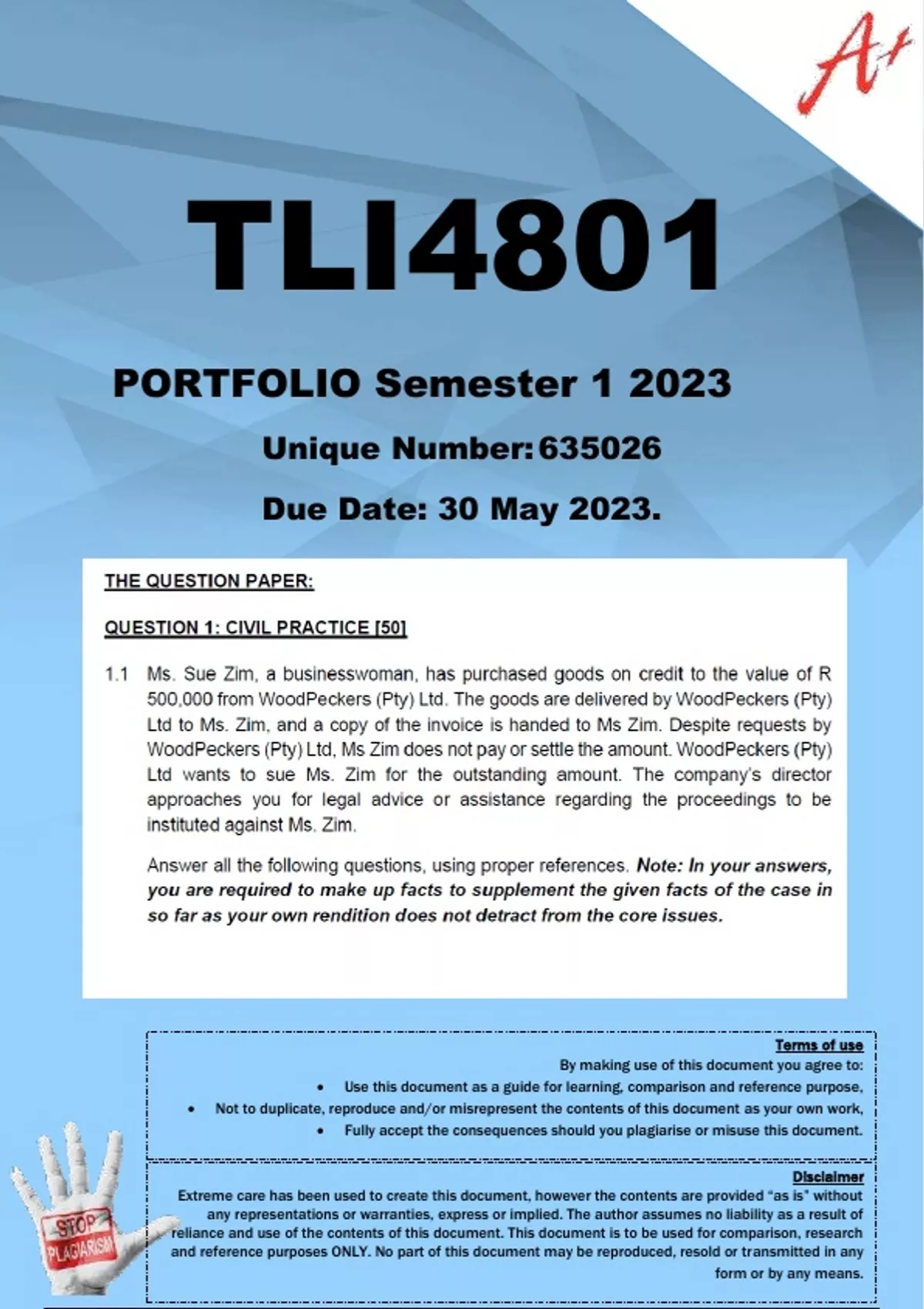 A+

TLI4801

PORTFOLIO Semester 1 2023

Unique Number: 635026

Due Date: 30 May 2023.

THE QUESTION PAPER:

QUESTION 1: CIVIL PRACTICE [50]

1.1 Ms. Sue Zim, a businesswoman, has purchased goods on credit to the value of R 500,000 from WoodPeckers (Pty) Ltd. The goods are delivered by WoodPeckers (Pty) Ltd to Ms. Zim, and a copy of the invoice is handed to Ms Zim. Despite requests by WoodPeckers (Pty) Ltd, Ms Zim does not pay or settle the amount. WoodPeckers (Pty) Ltd wants to sue Ms. Zim for the outstanding amount. The company's director approaches you for legal advice or assistance regarding the proceedings to be instituted against Ms. Zim.

Answer all the following questions, using proper references. Note: In your answers, you are required to make up facts to supplement the given facts of the case in so far as your own rendition does not detract from the core issues.

Terms of use

By making use of this document you agree to:

• Use this document as a guide for learning, comparison and reference purpose,
• Not to duplicate, reproduce and/or misrepresent the contents of this document as your own work,
• Fully accept the consequences should you plagiarise or misuse this document.

Disclaimer

Extreme care has been used to create this document, however the contents are provided "as is" without any representations or warranties, express or implied. The author assumes no liability as a result of reliance and use of the contents of this document. This document is to be used for comparison, research and reference purposes ONLY. No part of this document may be reproduced, resold or transmitted in any form or by any means.

STOP PLAGIARISM